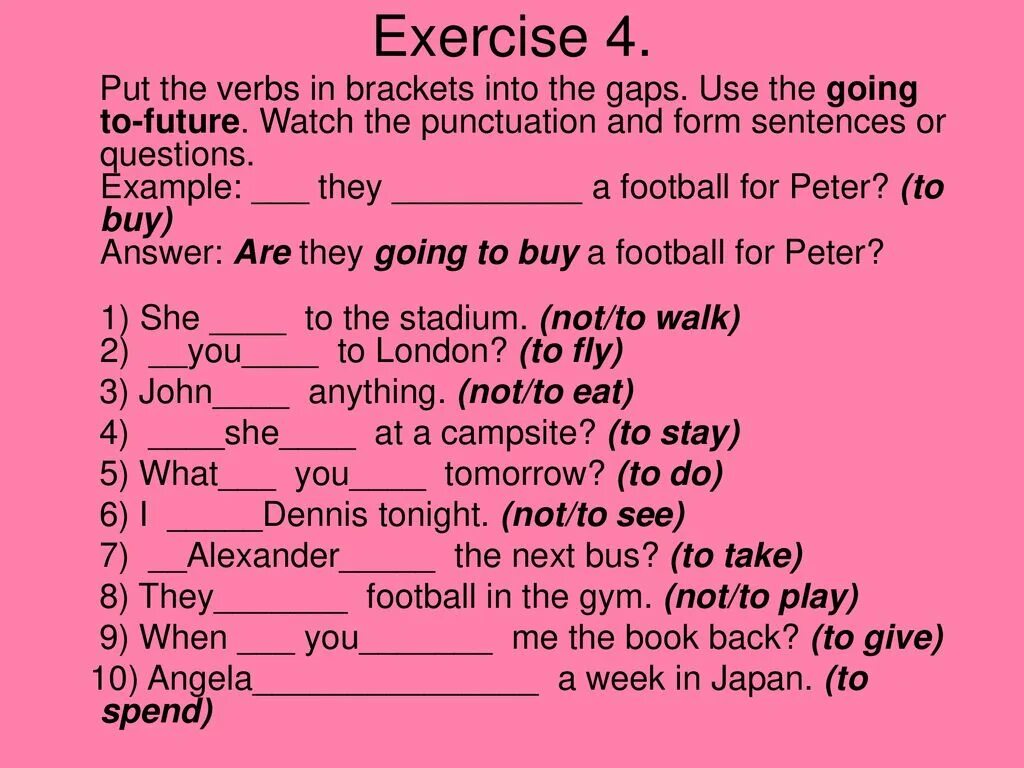 Exercise 4.

Put the verbs in brackets into the gaps. Use the going to-future. Watch the punctuation and form sentences or questions.
Example: ____ they ____ a football for Peter? (to buy)
Answer: Are they going to buy a football for Peter?

1) She ____ to the stadium. (not/to walk)
2) ____you____ to London? (to fly)
3) John____ anything. (not/to eat)
4) ____she____ at a campsite? (to stay)
5) What____ you____ tomorrow? (to do)
6) I ____Dennis tonight. (not/to see)
7) ____Alexander____ the next bus? (to take)
8) They____ football in the gym. (not/to play)
9) When ____ you____ me the book back? (to give)
10) Angela____ a week in Japan. (to spend)